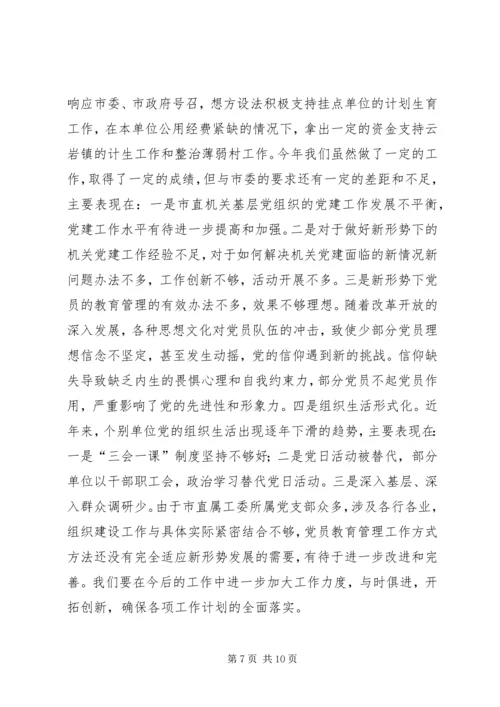 响应市委、市政府号召，想方设法积极支持挂点单位的计划生育工作，在本单位公用经费紧缺的情况下，拿出一定的资金支持云岩镇的计生工作和整治薄弱村工作。今年我们虽然做了一定的工作，取得了一定的成绩，但与市委的要求还有一定的差距和不足，主要表现在：一是市直机关基层党组织的党建工作发展不平衡，党建工作水平有待进一步提高和加强。二是对于做好新形势下的机关党建工作经验不足，对于如何解决机关党建面临的新情况新问题办法不多，工作创新不够，活动开展不多。三是新形势下党员的教育管理的有效办法不多，效果不够理想。随着改革开放的深入发展，各种思想文化对党员队伍的冲击，致使少部分党员理想信念不坚定，甚至发生动摇，党的信仰遇到新的挑战。信仰缺失导致缺乏内生的畏惧心理和自我约束力，部分党员不起党员作用，严重影响了党的先进性和形象力。四是组织生活形式化。近年来，个别单位党的组织生活出现逐年下滑的趋势，主要表现在：一是“三会一课”制度坚持不够好；二是党日活动被替代，部分单位以干部职工会，政治学习替代党日活动。三是深入基层、深入群众调研少。由于市直属工委所属党支部众多，涉及各行各业，组织建设工作与具体实际紧密结合不够，党员教育管理工作方式方法还没有完全适应新形势发展的需要，有待于进一步改进和完善。我们要在今后的工作中进一步加大工作力度，与时俱进，开拓创新，确保各项工作计划的全面落实。

第 7 页 共 10 页